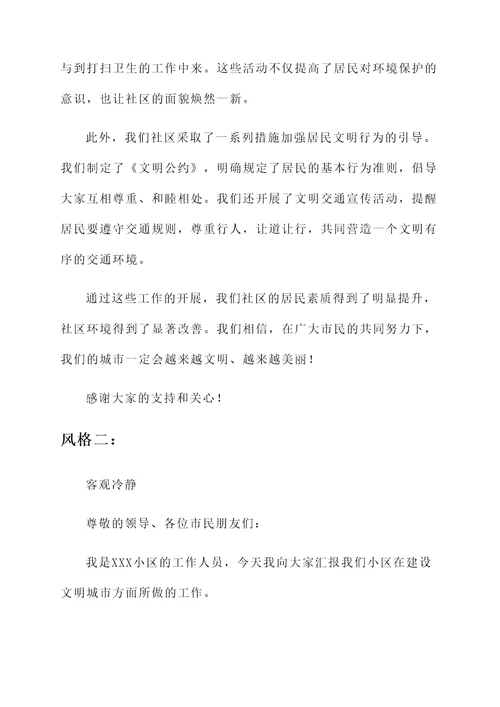 与到打扫卫生的工作中来。这些活动不仅提高了居民对环境保护的意识，也让社区的面貌焕然一新。

此外，我们社区采取了一系列措施加强居民文明行为的引导。我们制定了《文明公约》，明确规定了居民的基本行为准则，倡导大家互相尊重、和睦相处。我们还开展了文明交通宣传活动，提醒居民要遵守交通规则，尊重行人，让道让行，共同营造一个文明有序的交通环境。

通过这些工作的开展，我们社区的居民素质得到了明显提升，社区环境得到了显著改善。我们相信，在广大市民的共同努力下，我们的城市一定会越来越文明、越来越美丽！

感谢大家的支持和关心！

风格二：

客观冷静

尊敬的领导、各位市民朋友们：

我是XXX小区的工作人员，今天我向大家汇报我们小区在建设文明城市方面所做的工作。